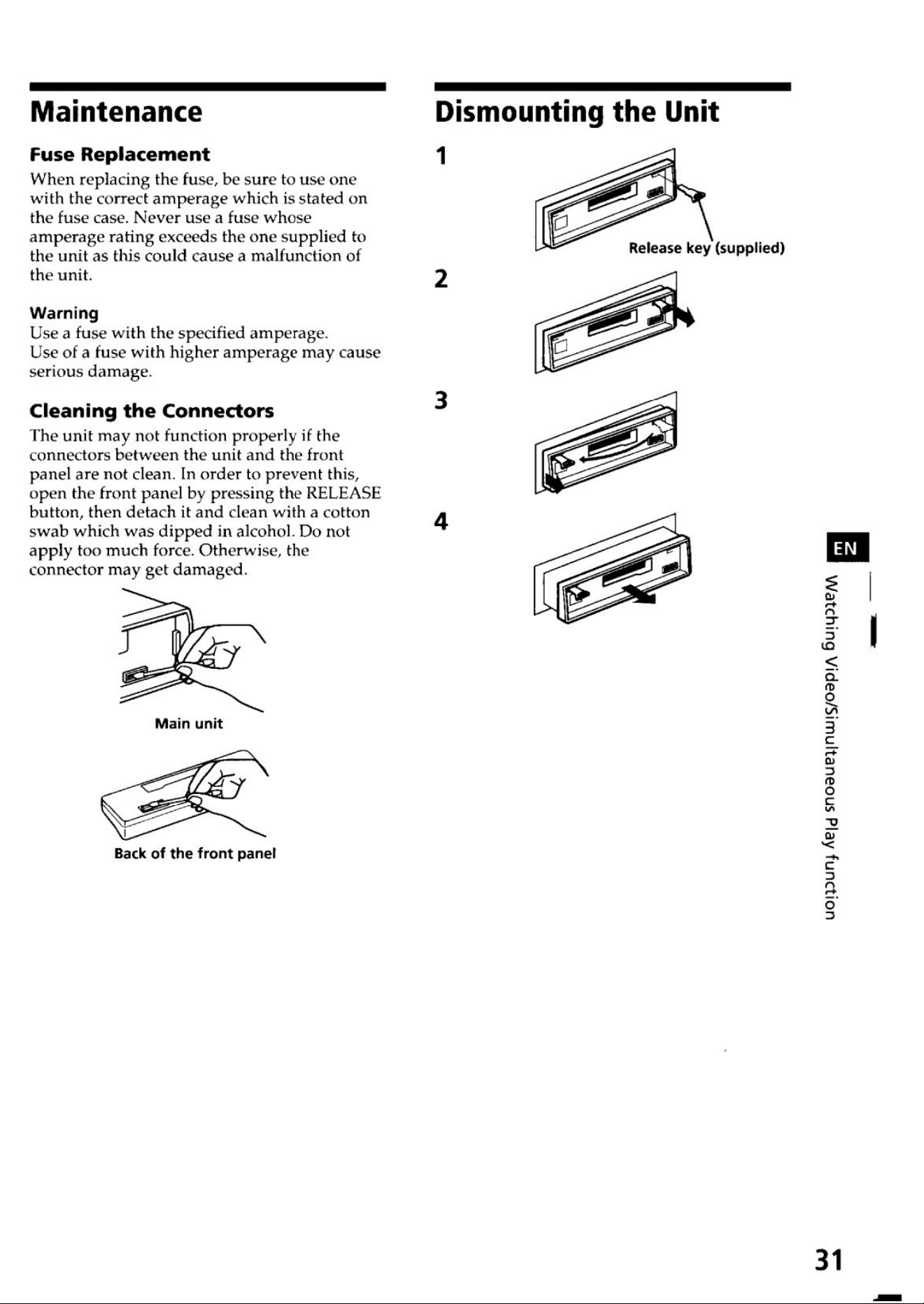 Maintenance

Fuse Replacement

When replacing the fuse, be sure to use one with the correct amperage which is stated on the fuse case. Never use a fuse whose amperage rating exceeds the one supplied to the unit as this could cause a malfunction of the unit.

Warning
Use a fuse with the specified amperage.
Use of a fuse with higher amperage may cause serious damage.

Cleaning the Connectors

The unit may not function properly if the connectors between the unit and the front panel are not clean. In order to prevent this, open the front panel by pressing the RELEASE button, then detach it and clean with a cotton swab which was dipped in alcohol. Do not apply too much force. Otherwise, the connector may get damaged.

Main unit

Back of the front panel

Dismounting the Unit

1

Release key (supplied)

2

3

4

EN

Watching Video/Simultaneous Play function

31